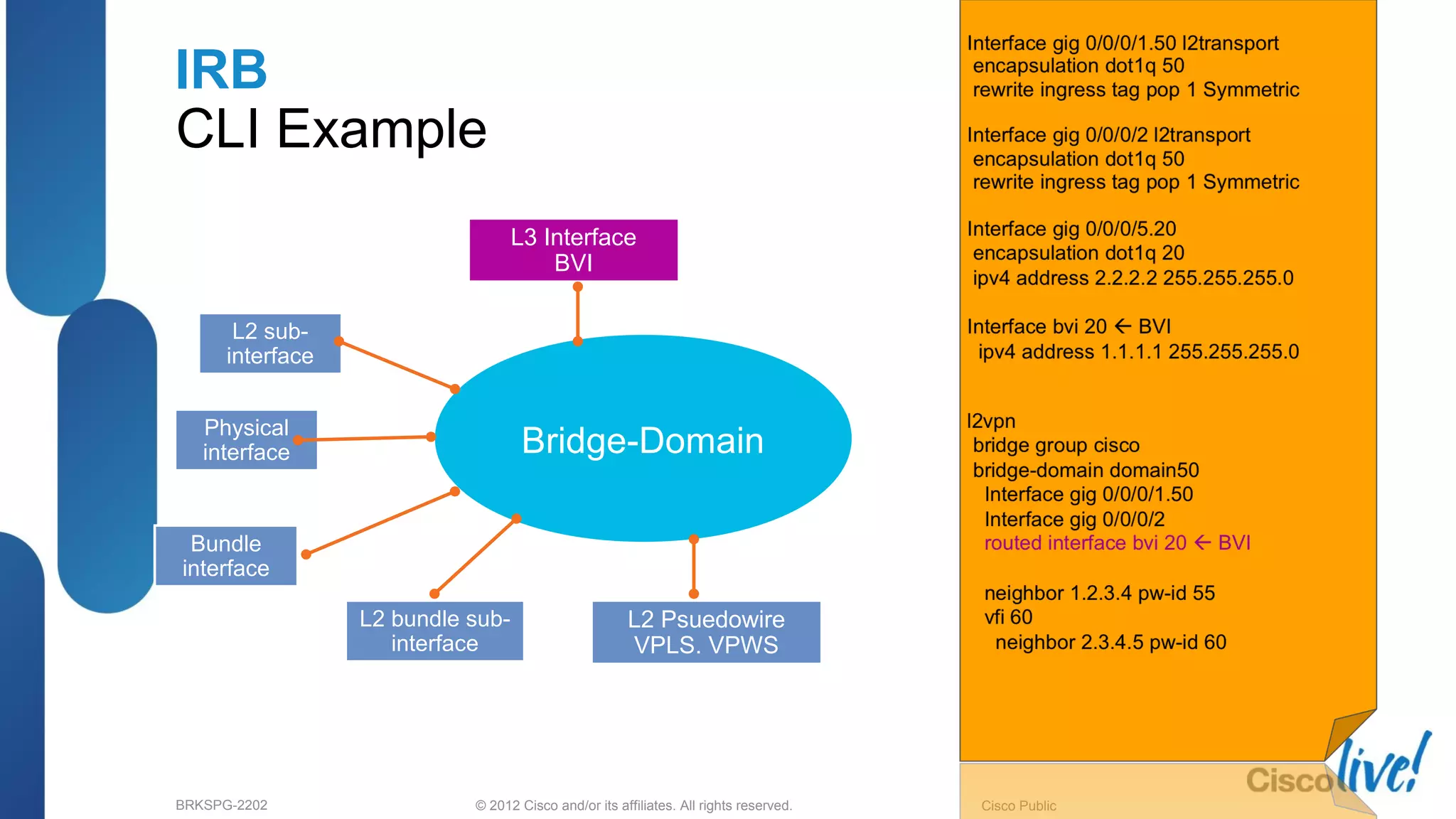 IRB
CLI Example

L3 Interface
BVI

L2 sub-interface

Physical interface

Bridge-Domain

Bundle interface

L2 bundle sub-interface

L2 Psuedowire
VPLS. VPWS

Interface gig 0/0/0/1.50 l2transport
encapsulation dot1q 50
rewrite ingress tag pop 1 Symmetric

Interface gig 0/0/0/2 l2transport
encapsulation dot1q 50
rewrite ingress tag pop 1 Symmetric

Interface gig 0/0/0/5.20
encapsulation dot1q 20
ipv4 address 2.2.2.2 255.255.255.0

Interface bvi 20 ← BVI
ipv4 address 1.1.1.1 255.255.255.0

l2vpn
bridge group cisco
bridge-domain domain50
Interface gig 0/0/0/1.50
Interface gig 0/0/0/2
routed interface bvi 20 ← BVI

neighbor 1.2.3.4 pw-id 55
vfi 60
neighbor 2.3.4.5 pw-id 60

BRKSPG-2202

© 2012 Cisco and/or its affiliates. All rights reserved.

Cisco Public

Cisco live!